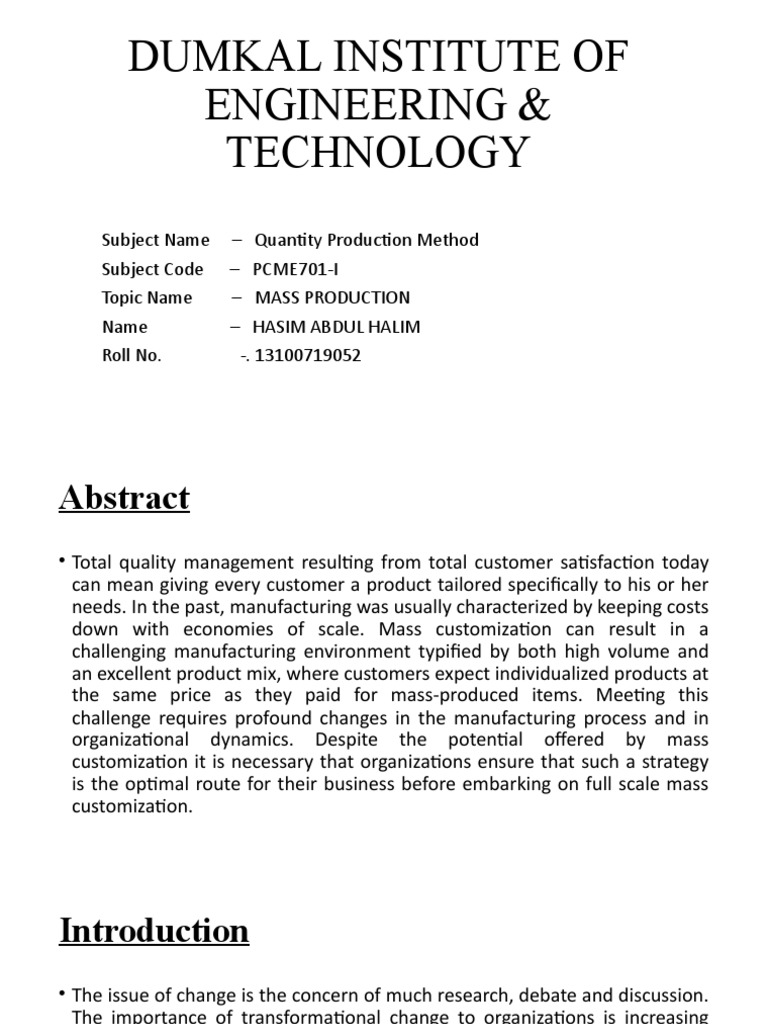 DUMKAL INSTITUTE OF ENGINEERING & TECHNOLOGY

Subject Name – Quantity Production Method
Subject Code – PCME701-I
Topic Name – MASS PRODUCTION
Name – HASIM ABDUL HALIM
Roll No. -. 13100719052

Abstract

• Total quality management resulting from total customer satisfaction today can mean giving every customer a product tailored specifically to his or her needs. In the past, manufacturing was usually characterized by keeping costs down with economies of scale. Mass customization can result in a challenging manufacturing environment typified by both high volume and an excellent product mix, where customers expect individualized products at the same price as they paid for mass-produced items. Meeting this challenge requires profound changes in the manufacturing process and in organizational dynamics. Despite the potential offered by mass customization it is necessary that organizations ensure that such a strategy is the optimal route for their business before embarking on full scale mass customization.

Introduction

• The issue of change is the concern of much research, debate and discussion. The importance of transformational change to organizations is increasing